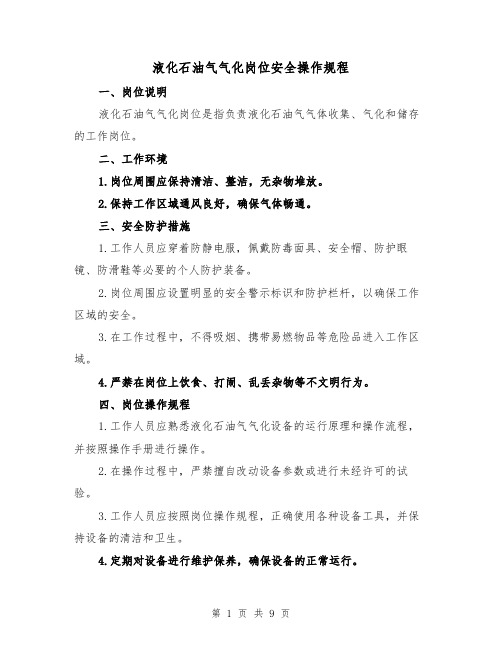 液化石油气气化岗位安全操作规程

一、岗位说明

液化石油气气化岗位是指负责液化石油气气体收集、气化和储存的工作岗位。

二、工作环境

1.岗位周围应保持清洁、整洁，无杂物堆放。

2.保持工作区域通风良好，确保气体畅通。

三、安全防护措施

1.工作人员应穿着防静电服，佩戴防毒面具、安全帽、防护眼镜、防滑鞋等必要的个人防护装备。

2.岗位周围应设置明显的安全警示标识和防护栏杆，以确保工作区域的安全。

3.在工作过程中，不得吸烟、携带易燃物品等危险品进入工作区域。

4.严禁在岗位上饮食、打闹、乱丢杂物等不文明行为。

四、岗位操作规程

1.工作人员应熟悉液化石油气气化设备的运行原理和操作流程，并按照操作手册进行操作。

2.在操作过程中，严禁擅自改动设备参数或进行未经许可的试验。

3.工作人员应按照岗位操作规程，正确使用各种设备工具，并保持设备的清洁和卫生。

4.定期对设备进行维护保养，确保设备的正常运行。

第 1 页 共 9 页